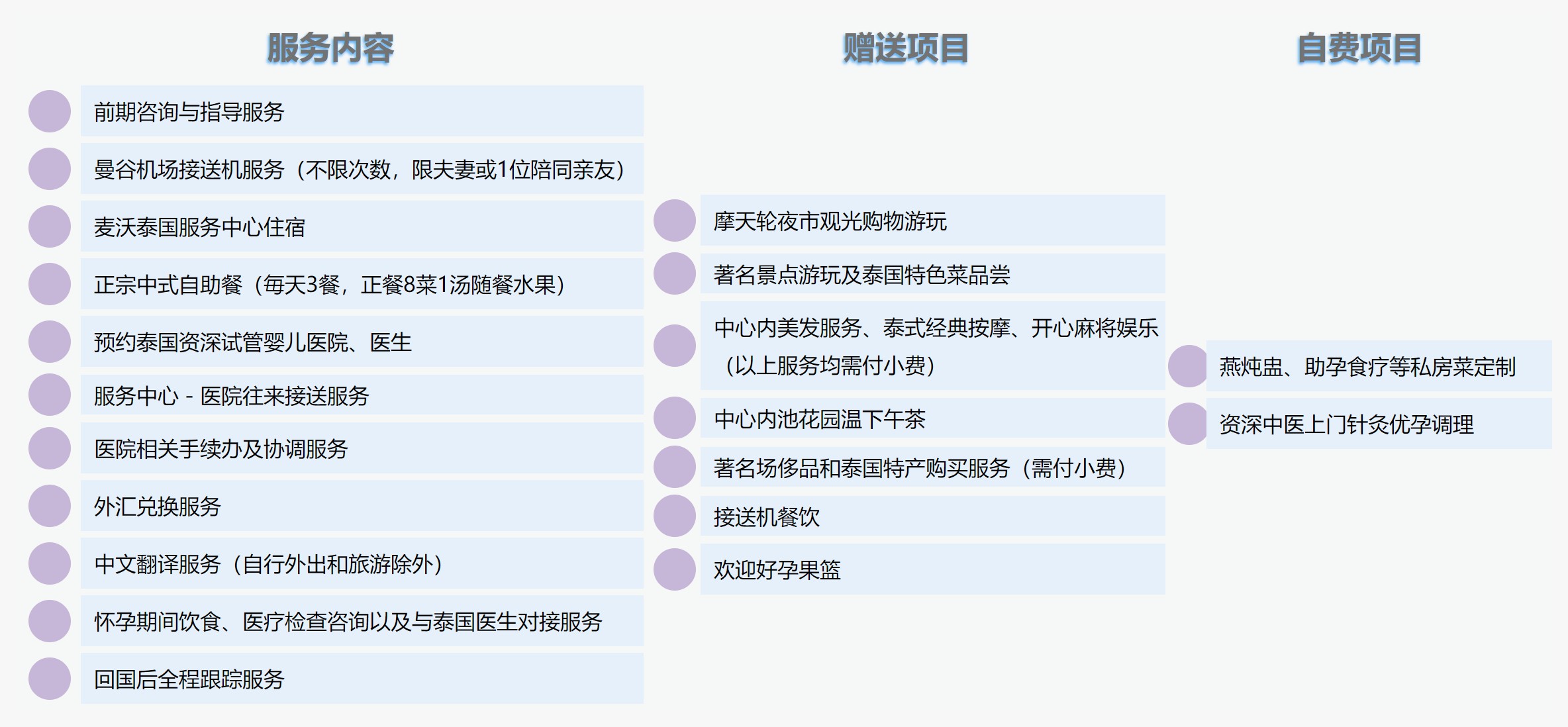 服务内容

前期咨询与指导服务

曼谷机场接送机服务（不限次数，限夫妻或1位陪同亲友）

麦沃泰国服务中心住宿

正宗中式自助餐（每天3餐，正餐8菜1汤随餐水果）

预约泰国资深试管婴儿医院、医生

服务中心 - 医院往来接送服务

医院相关手续办及协调服务

外汇兑换服务

中文翻译服务（自行外出和旅游除外）

怀孕期间饮食、医疗检查咨询以及与泰国医生对接服务

回国后全程跟踪服务

赠送项目

摩天轮夜市观光购物游玩

著名景点游玩及泰国特色菜品尝

中心内美发服务、泰式经典按摩、开心麻将娱乐（以上服务均需付小费）

中心内池花园温下午茶

著名场侈品和泰国特产购买服务（需付小费）

接送机餐饮

欢迎好孕果篮

自费项目

燕炖盅、助孕食疗等私房菜定制

资深中医上门针灸优孕调理